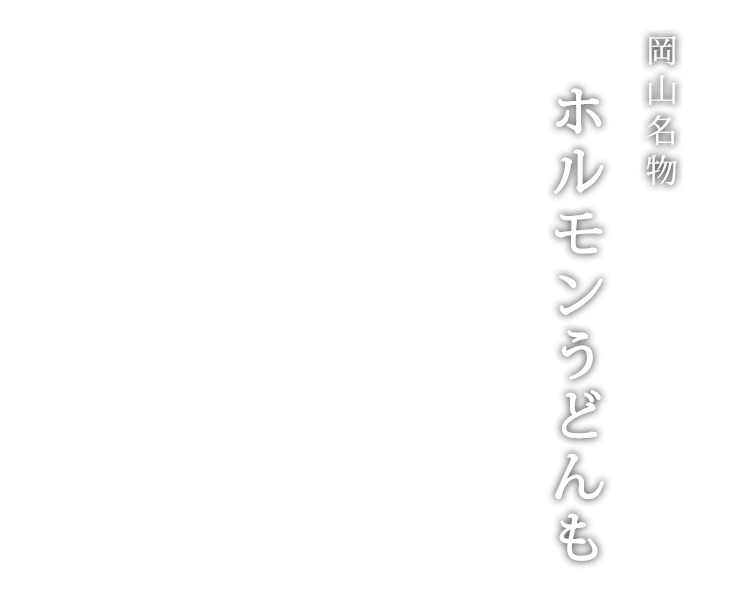 岡山名物
ホルモンうどんも